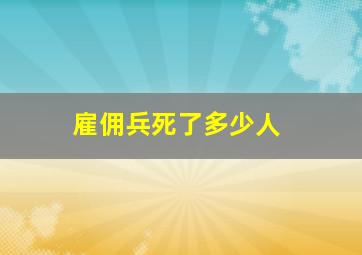 雇佣兵死了多少人